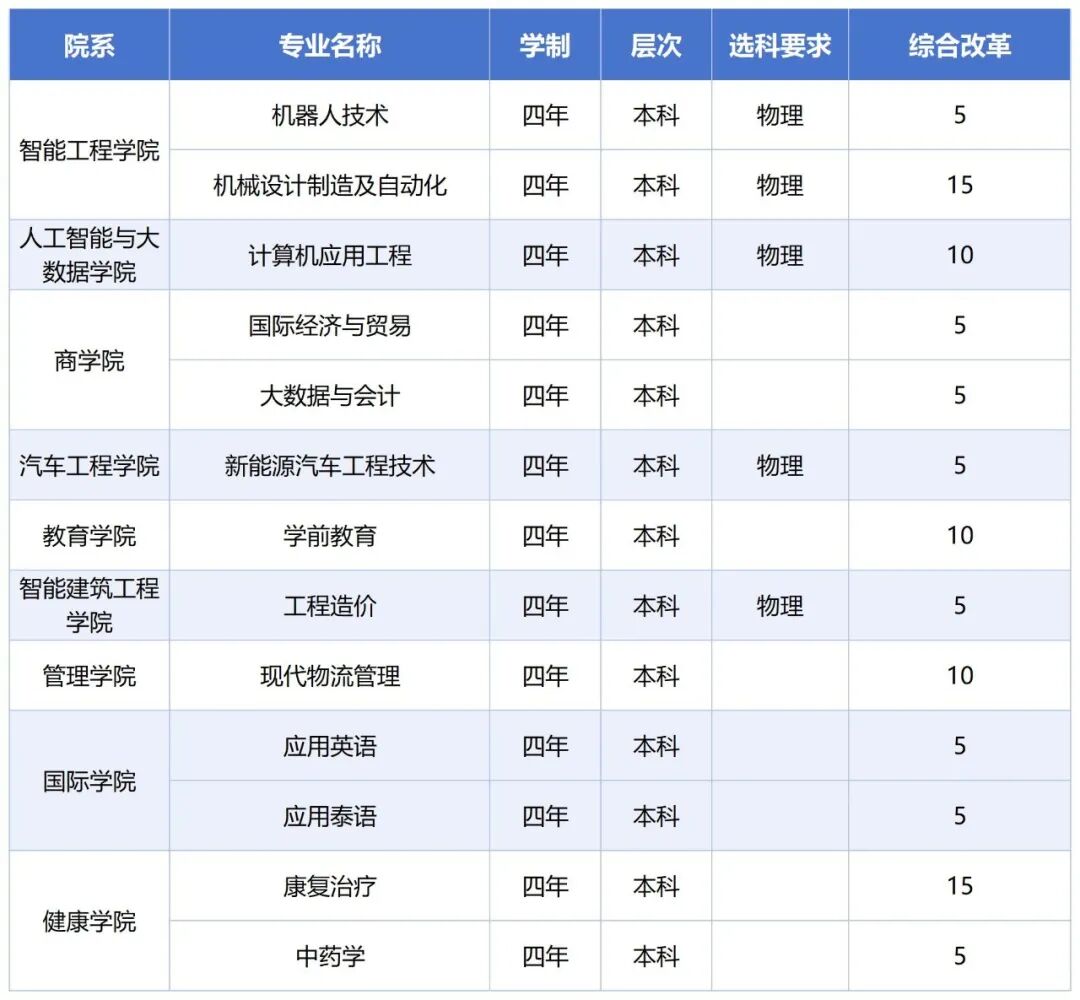 | 院系 | 专业名称 | 学制 | 层次 | 选科要求 | 综合改革 |
|---|---|---|---|---|---|
| 智能工程学院 | 机器人技术 | 四年 | 本科 | 物理 | 5 |
|  | 机械设计制造及自动化 | 四年 | 本科 | 物理 | 15 |
| 人工智能与大数据学院 | 计算机应用工程 | 四年 | 本科 | 物理 | 10 |
| 商学院 | 国际经济与贸易 | 四年 | 本科 |  | 5 |
|  | 大数据与会计 | 四年 | 本科 |  | 5 |
| 汽车工程学院 | 新能源汽车工程技术 | 四年 | 本科 | 物理 | 5 |
| 教育学院 | 学前教育 | 四年 | 本科 |  | 10 |
| 智能建筑工程学院 | 工程造价 | 四年 | 本科 | 物理 | 5 |
| 管理学院 | 现代物流管理 | 四年 | 本科 |  | 10 |
| 国际学院 | 应用英语 | 四年 | 本科 |  | 5 |
|  | 应用泰语 | 四年 | 本科 |  | 5 |
| 健康学院 | 康复治疗 | 四年 | 本科 |  | 15 |
|  | 中药学 | 四年 | 本科 |  | 5 |